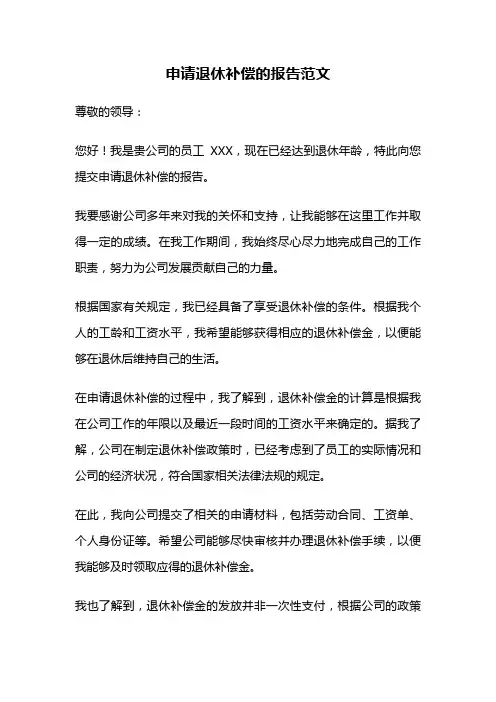 申请退休补偿的报告范文

尊敬的领导：

您好！我是贵公司的员工 XXX，现在已经达到退休年龄，特此向您提交申请退休补偿的报告。

我要感谢公司多年来对我的关怀和支持，让我能够在这里工作并取得一定的成绩。在我工作期间，我始终尽心尽力地完成自己的工作职责，努力为公司发展贡献自己的力量。

根据国家有关规定，我已经具备了享受退休补偿的条件。根据我个人的工龄和工资水平，我希望能够获得相应的退休补偿金，以便能够在退休后维持自己的生活。

在申请退休补偿的过程中，我了解到，退休补偿金的计算是根据我在公司工作的年限以及最近一段时间的工资水平来确定的。据我了解，公司在制定退休补偿政策时，已经考虑到了员工的实际情况和公司的经济状况，符合国家相关法律法规的规定。

在此，我向公司提交了相关的申请材料，包括劳动合同、工资单、个人身份证等。希望公司能够尽快审核并办理退休补偿手续，以便我能够及时领取应得的退休补偿金。

我也了解到，退休补偿金的发放并非一次性支付，根据公司的政策